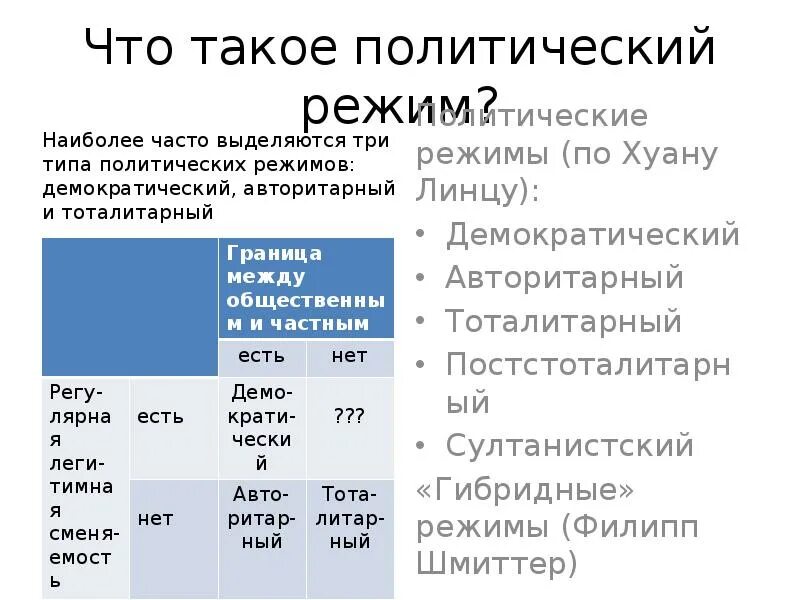 Что такое политический режим?

Наиболее часто выделяются три типа политических режимов: демократический, авторитарный и тоталитарный

| | | Граница между общественным и частным | |
|---|---|---|---|
| | | есть | нет |
| Регулярная легитимная сменяемость | есть | Демократический | ??? |
| | нет | Авторитарный | Тоталитарный |

Политические режимы (по Хуану Линцу):
• Демократический
• Авторитарный
• Тоталитарный
• Постстоталитарный
• Султанистский
«Гибридные» режимы (Филипп Шмиттер)